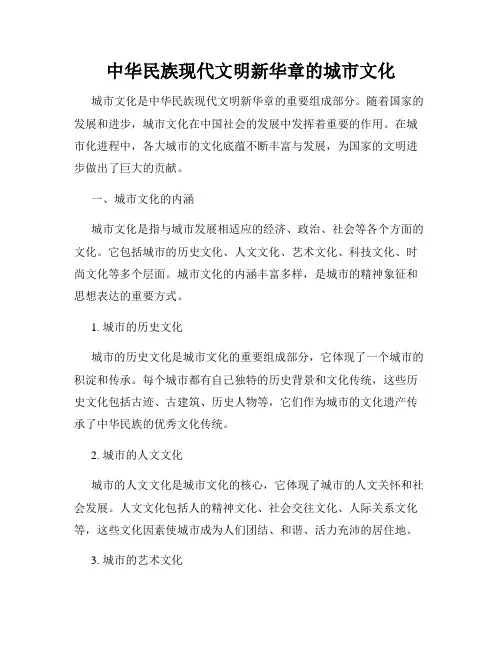 中华民族现代文明新华章的城市文化

城市文化是中华民族现代文明新华章的重要组成部分。随着国家的发展和进步，城市文化在中国社会的发展中发挥着重要的作用。在城市化进程中，各大城市的文化底蕴不断丰富与发展，为国家的文明进步做出了巨大的贡献。

一、城市文化的内涵

城市文化是指与城市发展相适应的经济、政治、社会等各个方面的文化。它包括城市的历史文化、人文文化、艺术文化、科技文化、时尚文化等多个层面。城市文化的内涵丰富多样，是城市的精神象征和思想表达的重要方式。

1. 城市的历史文化

城市的历史文化是城市文化的重要组成部分，它体现了一个城市的积淀和传承。每个城市都有自己独特的历史背景和文化传统，这些历史文化包括古迹、古建筑、历史人物等，它们作为城市的文化遗产传承了中华民族的优秀文化传统。

2. 城市的人文文化

城市的人文文化是城市文化的核心，它体现了城市的人文关怀和社会发展。人文文化包括人的精神文化、社会交往文化、人际关系文化等，这些文化因素使城市成为人们团结、和谐、活力充沛的居住地。

3. 城市的艺术文化